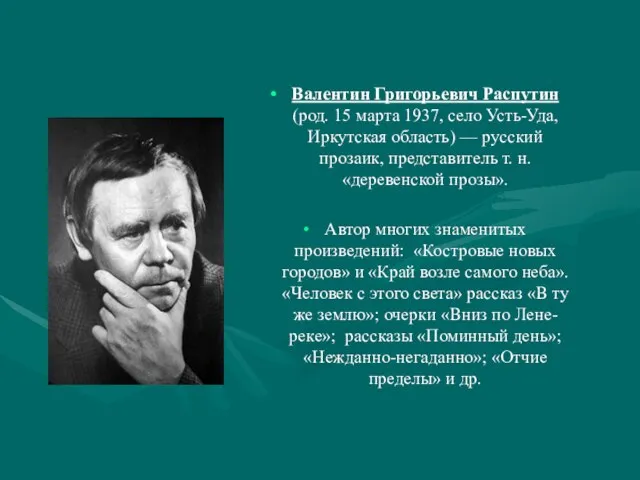 • Валентин Григорьевич Распутин (род. 15 марта 1937, село Усть-Уда, Иркутская область) — русский прозаик, представитель т. н. «деревенской прозы».

• Автор многих знаменитых произведений: «Костровые новых городов» и «Край возле самого неба». «Человек с этого света» рассказ «В ту же землю»; очерки «Вниз по Лене-реке»; рассказы «Поминный день»; «Нежданно-негаданно»; «Отчие пределы» и др.